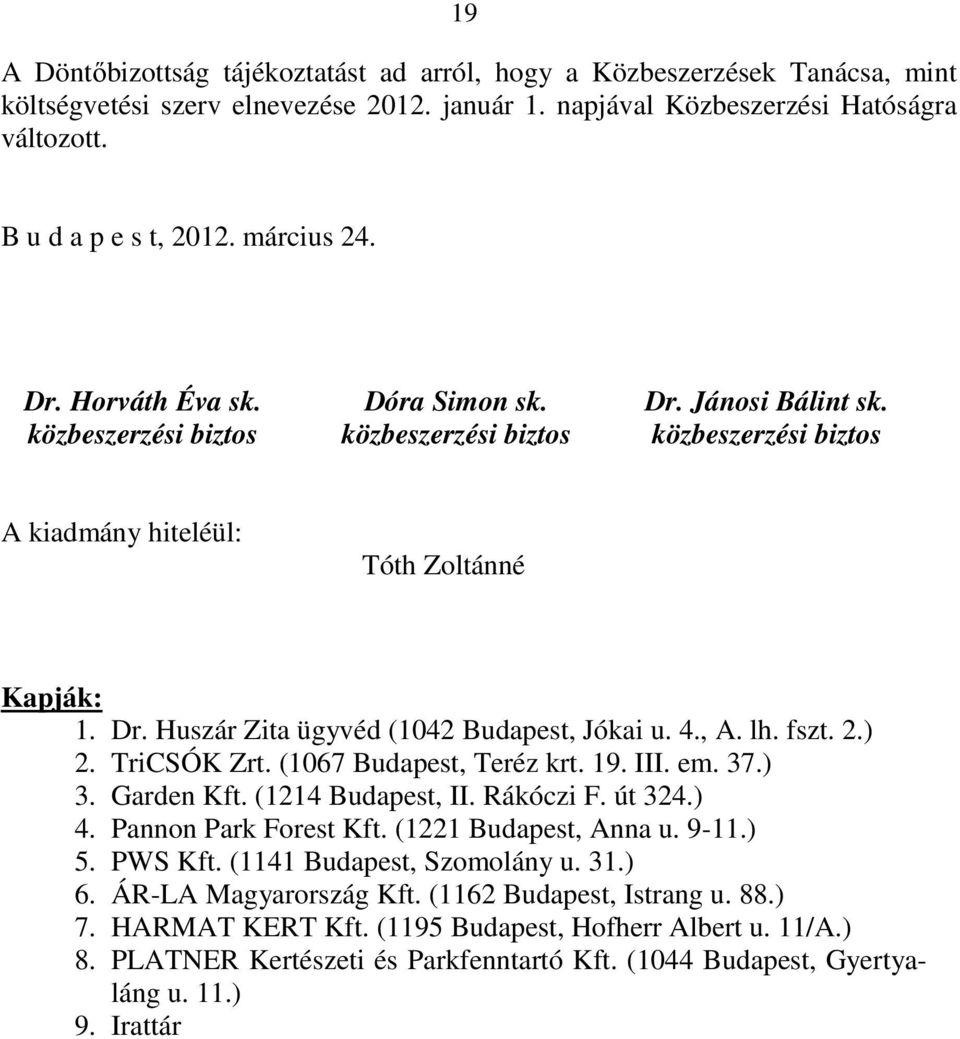 19

A Döntőbizottság tájékoztatást ad arról, hogy a Közbeszerzések Tanácsa, mint költségvetési szerv elnevezése 2012. január 1. napjával Közbeszerzési Hatóságra változott.

B u d a p e s t, 2012. március 24.

Dr. Horváth Éva sk.
közbeszerzési biztos

Dóra Simon sk.
közbeszerzési biztos

Dr. Jánosi Bálint sk.
közbeszerzési biztos

A kiadmány hiteléül:

Tóth Zoltánné

Kapják:
1. Dr. Huszár Zita ügyvéd (1042 Budapest, Jókai u. 4., A. lh. fszt. 2.)
2. TriCSÓK Zrt. (1067 Budapest, Teréz krt. 19. III. em. 37.)
3. Garden Kft. (1214 Budapest, II. Rákóczi F. út 324.)
4. Pannon Park Forest Kft. (1221 Budapest, Anna u. 9-11.)
5. PWS Kft. (1141 Budapest, Szomolány u. 31.)
6. ÁR-LA Magyarország Kft. (1162 Budapest, Istrang u. 88.)
7. HARMAT KERT Kft. (1195 Budapest, Hofherr Albert u. 11/A.)
8. PLATNER Kertészeti és Parkfenntartó Kft. (1044 Budapest, Gyertyaláng u. 11.)
9. Irattár